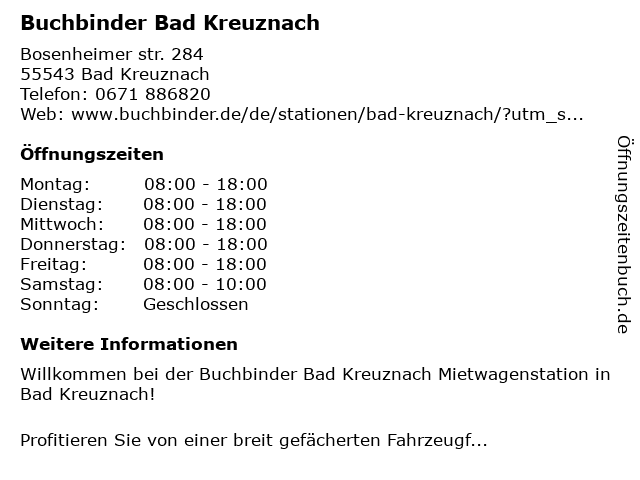 Buchbinder Bad Kreuznach

Bosenheimer str. 284
55543 Bad Kreuznach
Telefon: 0671 886820
Web: www.buchbinder.de/de/stationen/bad-kreuznach/?utm_s...

Öffnungszeiten

Montag: 08:00 - 18:00
Dienstag: 08:00 - 18:00
Mittwoch: 08:00 - 18:00
Donnerstag: 08:00 - 18:00
Freitag: 08:00 - 18:00
Samstag: 08:00 - 10:00
Sonntag: Geschlossen

Weitere Informationen

Willkommen bei der Buchbinder Bad Kreuznach Mietwagenstation in Bad Kreuznach!

Profitieren Sie von einer breit gefächerten Fahrzeugf...

Öffnungszeitenbuch.de